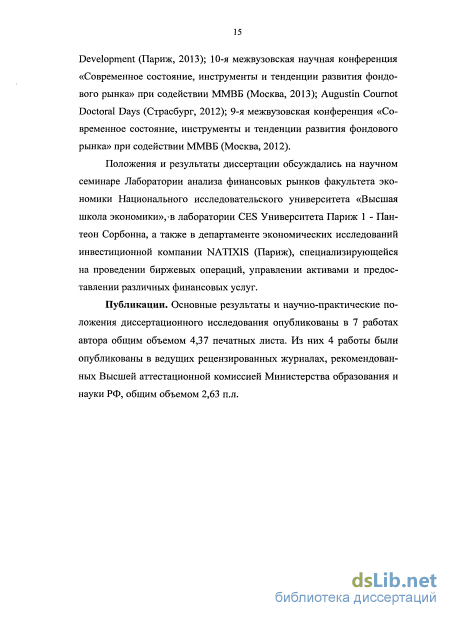 15

Development (Париж, 2013); 10-я межвузовская научная конференция «Современное состояние, инструменты и тенденции развития фондового рынка» при содействии ММВБ (Москва, 2013); Augustin Cournot Doctoral Days (Страсбург, 2012); 9-я межвузовская конференция «Современное состояние, инструменты и тенденции развития фондового рынка» при содействии ММВБ (Москва, 2012).

Положения и результаты диссертации обсуждались на научном семинаре Лаборатории анализа финансовых рынков факультета экономики Национального исследовательского университета «Высшая школа экономики», в лаборатории CES Университета Париж 1 - Пантеон Сорбонна, а также в департаменте экономических исследований инвестиционной компании NATIXIS (Париж), специализирующейся на проведении биржевых операций, управлении активами и предоставлении различных финансовых услуг.

Публикации. Основные результаты и научно-практические положения диссертационного исследования опубликованы в 7 работах автора общим объемом 4,37 печатных листа. Из них 4 работы были опубликованы в ведущих рецензированных журналах, рекомендованных Высшей аттестационной комиссией Министерства образования и науки РФ, общим объемом 2,63 п.л.

dsLib.net
библиотека диссертаций